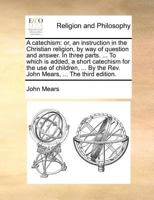 ECCO

Religion and Philosophy

A catechism: or, an instruction in the Christian religion, by way of question and answer. In three parts. ... To which is added, a short catechism for the use of children, ... By the Rev. John Mears, ... The third edition.

John Mears